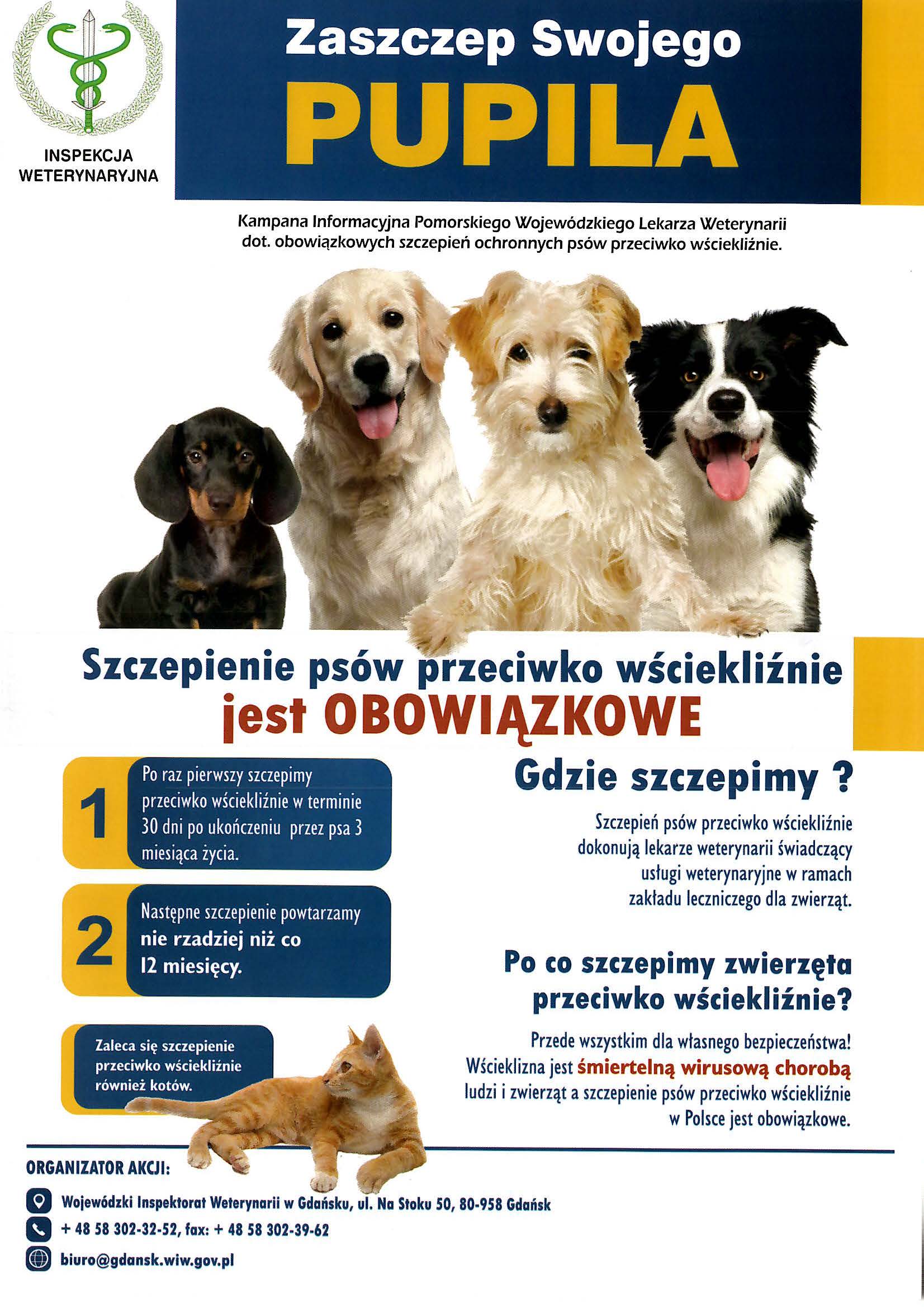 INSPEKCJA WETERYNARYJNA

Zaszczep Swojego
PUPILA

Kampana Informacyjna Pomorskiego Wojewódzkiego Lekarza Weterynarii dot. obowiązkowych szczepień ochronnych psów przeciwko wściekliźnie.

Szczepienie psów przeciwko wściekliźnie
jest OBOWIĄZKOWE

1
Po raz pierwszy szczepimy przeciwko wściekliźnie w terminie 30 dni po ukończeniu przez psa 3 miesiąca życia.

2
Następne szczepienie powtarzamy nie rzadziej niż co 12 miesięcy.

Zaleca się szczepienie przeciwko wściekliźnie również kotów.

Gdzie szczepimy ?

Szczepień psów przeciwko wściekliźnie dokonują lekarze weterynarii świadczący usługi weterynaryjne w ramach zakładu leczniczego dla zwierząt.

Po co szczepimy zwierzęta przeciwko wściekliźnie?

Przede wszystkim dla własnego bezpieczeństwa! Wścieklizna jest śmiertelną wirusową chorobą ludzi i zwierząt a szczepienie psów przeciwko wściekliźnie w Polsce jest obowiązkowe.

ORGANIZATOR AKCJI:
Wojewódzki Inspektorat Weterynarii w Gdańsku, ul. Na Stoku 50, 80-958 Gdańsk
+ 48 58 302-32-52, fax: + 48 58 302-39-62
biuro@gdansk.wiw.gov.pl